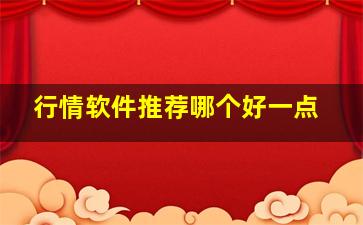 行情软件推荐哪个好一点